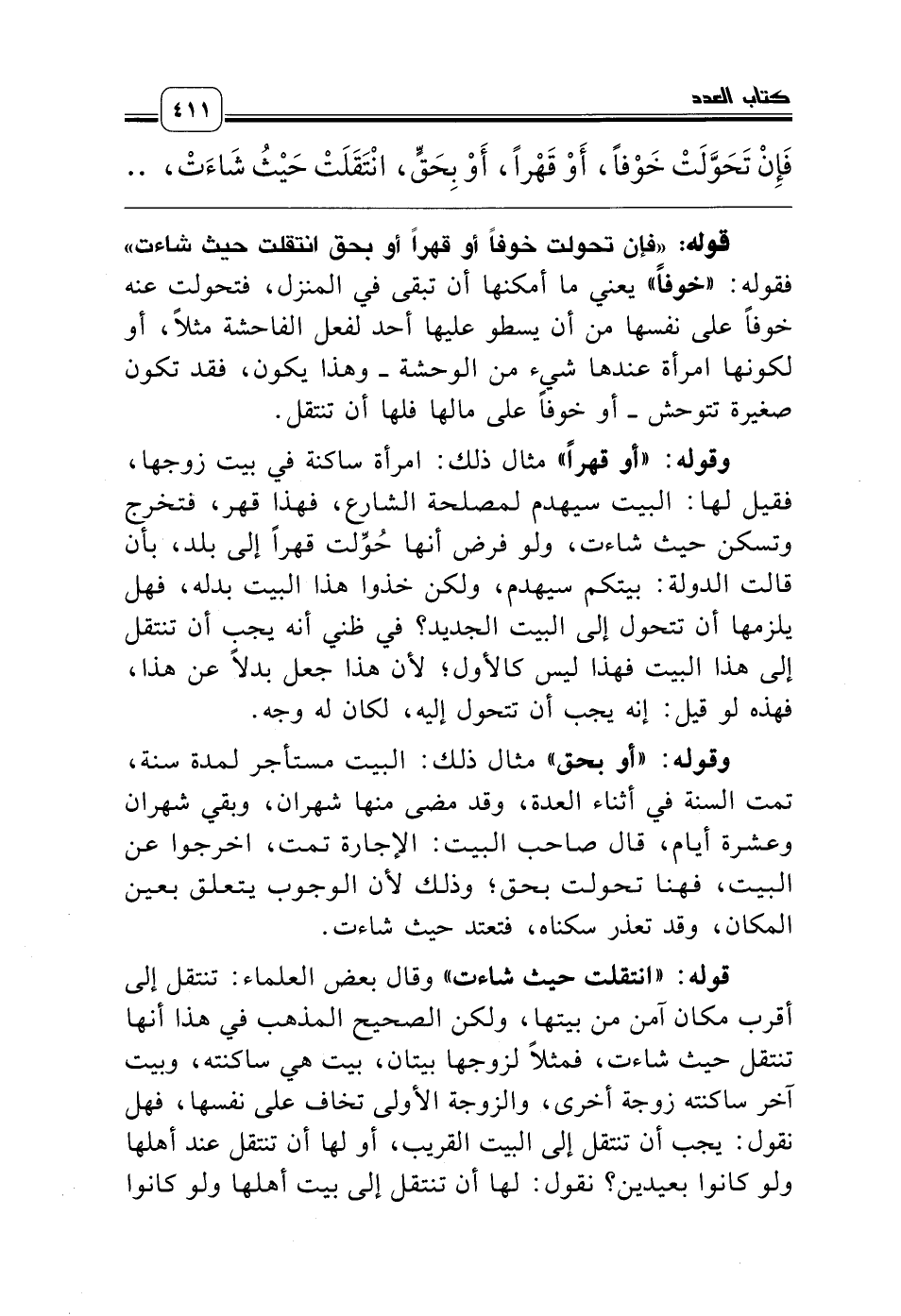 كتاب العدد

٤١١

فَإِنْ تَحَوَّلَتْ خَوْفاً، أَوْ قَهْراً، أَوْ بِحَقٍّ، انْتَقَلَتْ حَيْثُ شَاءَتْ، ..

قوله: «فإن تحولت خوفاً أو قهراً أو بحق انتقلت حيث شاءت» فقوله: «خوفاً» يعني ما أمكنها أن تبقى في المنزل، فتحولت عنه خوفاً على نفسها من أن يسطو عليها أحد لفعل الفاحشة مثلاً، أو لكونها امرأة عندها شيء من الوحشة ـ وهذا يكون، فقد تكون صغيرة تتوحش ـ أو خوفاً على مالها فلها أن تنتقل.

وقوله: «أو قهراً» مثال ذلك: امرأة ساكنة في بيت زوجها، فقيل لها: البيت سيهدم لمصلحة الشارع، فهذا قهر، فتخرج وتسكن حيث شاءت، ولو فرض أنها حُوِّلت قهراً إلى بلد، بأن قالت الدولة: بيتكم سيهدم، ولكن خذوا هذا البيت بدله، فهل يلزمها أن تتحول إلى البيت الجديد؟ في ظني أنه يجب أن تنتقل إلى هذا البيت فهذا ليس كالأول؛ لأن هذا جعل بدلاً عن هذا، فهذه لو قيل: إنه يجب أن تتحول إليه، لكان له وجه.

وقوله: «أو بحق» مثال ذلك: البيت مستأجر لمدة سنة، تمت السنة في أثناء العدة، وقد مضى منها شهران، وبقي شهران وعشرة أيام، قال صاحب البيت: الإجارة تمت، اخرجوا عن البيت، فهنا تحولت بحق؛ وذلك لأن الوجوب يتعلق بعين المكان، وقد تعذر سكناه، فتعتد حيث شاءت.

قوله: «انتقلت حيث شاءت» وقال بعض العلماء: تنتقل إلى أقرب مكان آمن من بيتها، ولكن الصحيح المذهب في هذا أنها تنتقل حيث شاءت، فمثلاً لزوجها بيتان، بيت هي ساكنته، وبيت آخر ساكنته زوجة أخرى، والزوجة الأولى تخاف على نفسها، فهل نقول: يجب أن تنتقل إلى البيت القريب، أو لها أن تنتقل عند أهلها ولو كانوا بعيدين؟ نقول: لها أن تنتقل إلى بيت أهلها ولو كانوا